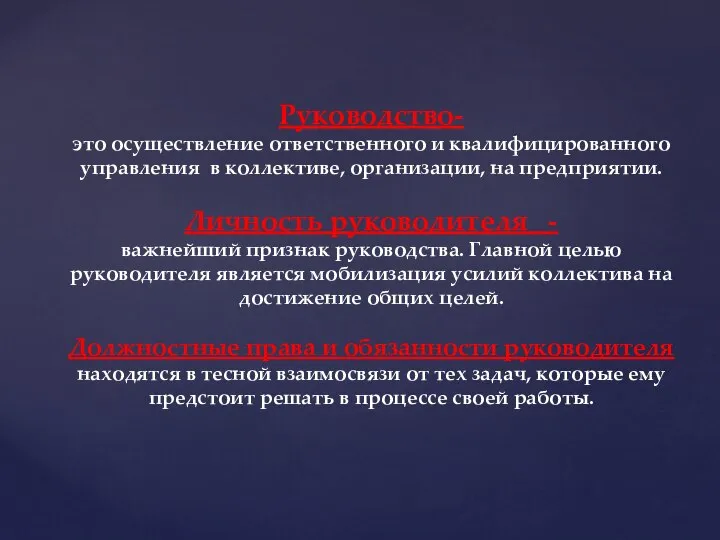 Руководство-
это осуществление ответственного и квалифицированного управления в коллективе, организации, на предприятии.

Личность руководителя -
важнейший признак руководства. Главной целью руководителя является мобилизация усилий коллектива на достижение общих целей.

Должностные права и обязанности руководителя
находятся в тесной взаимосвязи от тех задач, которые ему предстоит решать в процессе своей работы.